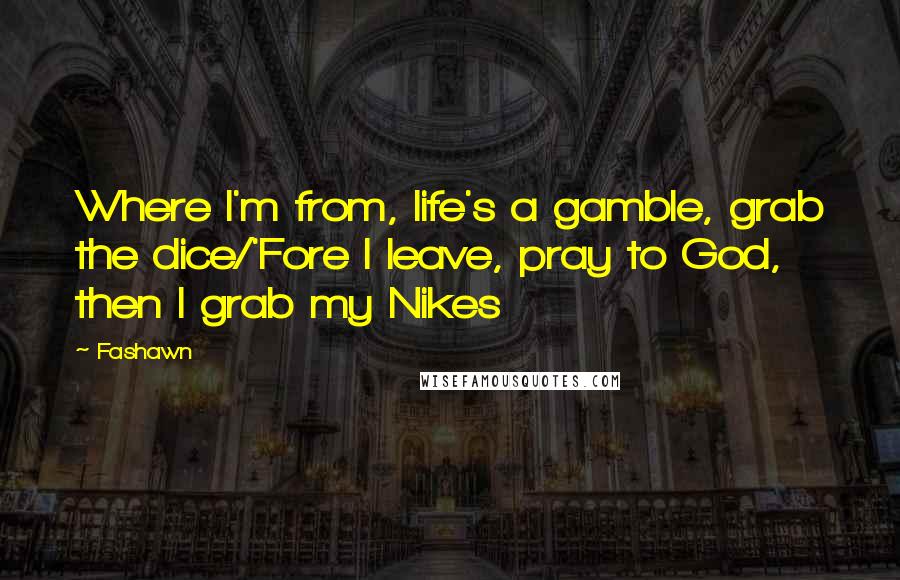 Where I'm from, life's a gamble, grab the dice/'Fore I leave, pray to God, then I grab my Nikes

~ Fashawn

WISEFAMOUSQUOTES.COM